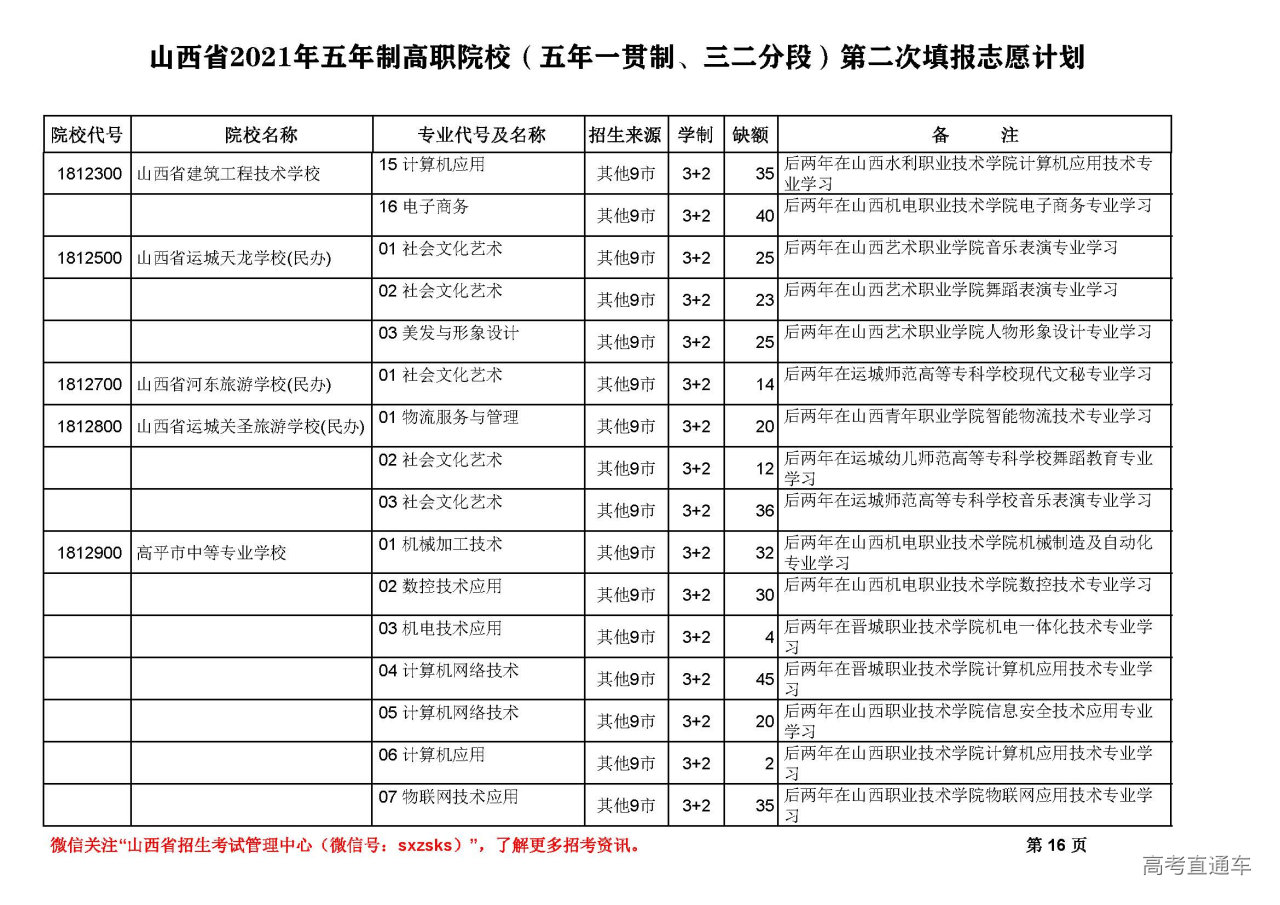 山西省2021年五年制高职院校（五年一贯制、三二分段）第二次填报志愿计划

| 院校代号 | 院校名称 | 专业代号及名称 | 招生来源 | 学制 | 缺额 | 备　　注 |
|---|---|---|---|---|---|---|
| 1812300 | 山西省建筑工程技术学校 | 15 计算机应用 | 其他9市 | 3+2 | 35 | 后两年在山西水利职业技术学院计算机应用技术专业学习 |
| | | 16 电子商务 | 其他9市 | 3+2 | 40 | 后两年在山西机电职业技术学院电子商务专业学习 |
| 1812500 | 山西省运城天龙学校(民办) | 01 社会文化艺术 | 其他9市 | 3+2 | 25 | 后两年在山西艺术职业学院音乐表演专业学习 |
| | | 02 社会文化艺术 | 其他9市 | 3+2 | 23 | 后两年在山西艺术职业学院舞蹈表演专业学习 |
| | | 03 美发与形象设计 | 其他9市 | 3+2 | 25 | 后两年在山西艺术职业学院人物形象设计专业学习 |
| 1812700 | 山西省河东旅游学校(民办) | 01 社会文化艺术 | 其他9市 | 3+2 | 14 | 后两年在运城师范高等专科学校现代文秘专业学习 |
| 1812800 | 山西省运城关圣旅游学校(民办) | 01 物流服务与管理 | 其他9市 | 3+2 | 20 | 后两年在山西青年职业学院智能物流技术专业学习 |
| | | 02 社会文化艺术 | 其他9市 | 3+2 | 12 | 后两年在运城幼儿师范高等专科学校舞蹈教育专业学习 |
| | | 03 社会文化艺术 | 其他9市 | 3+2 | 36 | 后两年在运城师范高等专科学校音乐表演专业学习 |
| 1812900 | 高平市中等专业学校 | 01 机械加工技术 | 其他9市 | 3+2 | 32 | 后两年在山西机电职业技术学院机械制造及自动化专业学习 |
| | | 02 数控技术应用 | 其他9市 | 3+2 | 30 | 后两年在山西机电职业技术学院数控技术专业学习 |
| | | 03 机电技术应用 | 其他9市 | 3+2 | 4 | 后两年在晋城职业技术学院机电一体化技术专业学习 |
| | | 04 计算机网络技术 | 其他9市 | 3+2 | 45 | 后两年在晋城职业技术学院计算机应用技术专业学习 |
| | | 05 计算机网络技术 | 其他9市 | 3+2 | 20 | 后两年在山西职业技术学院信息安全技术应用专业学习 |
| | | 06 计算机应用 | 其他9市 | 3+2 | 2 | 后两年在山西职业技术学院计算机应用技术专业学习 |
| | | 07 物联网技术应用 | 其他9市 | 3+2 | 35 | 后两年在山西职业技术学院物联网应用技术专业学习 |

微信关注“山西省招生考试管理中心（微信号：sxzsks）”，了解更多招考资讯。

第 16 页

高考直通车